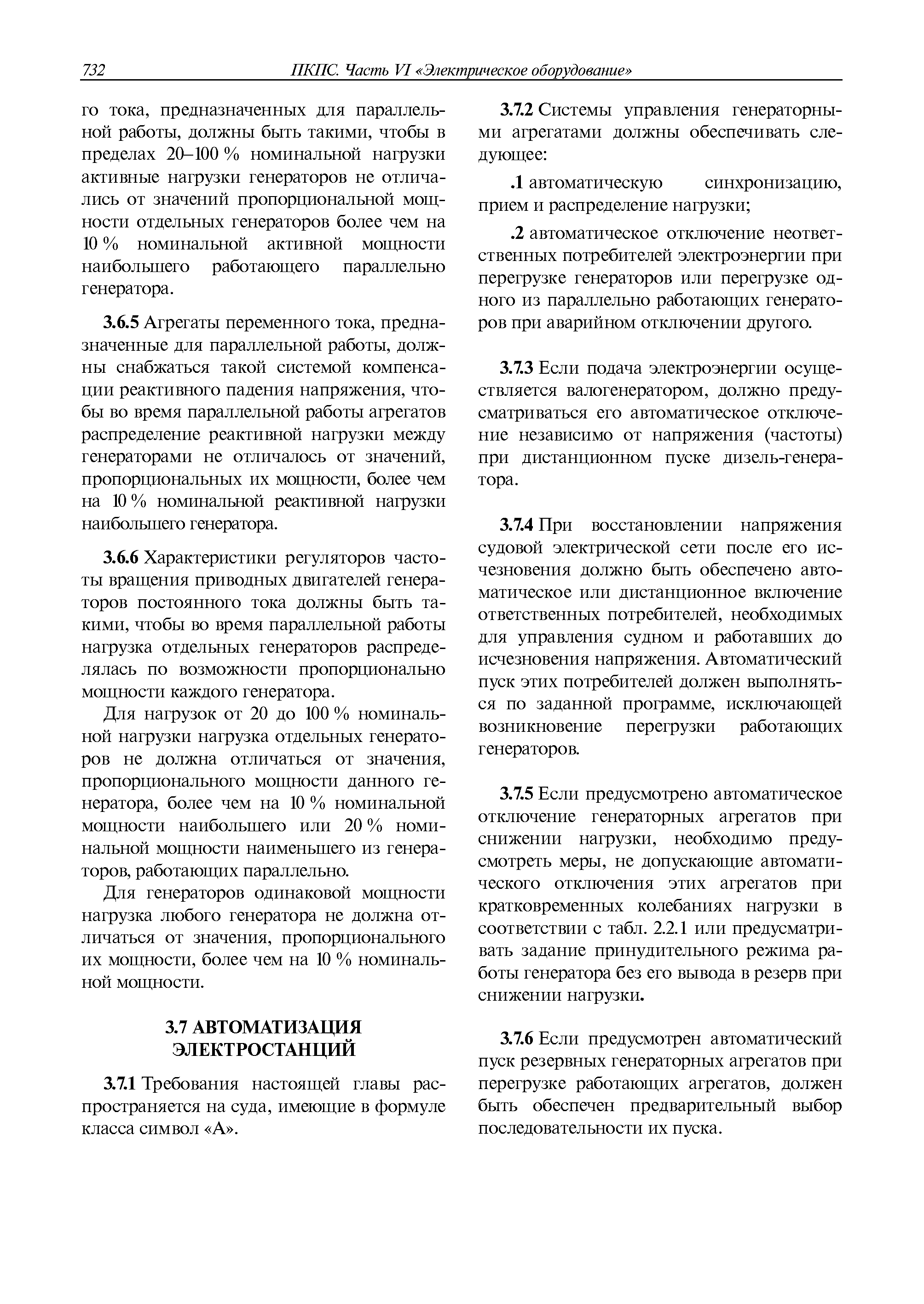 732 ПКПС. Часть VI «Электрическое оборудование»

го тока, предназначенных для параллельной работы, должны быть такими, чтобы в пределах 20–100 % номинальной нагрузки активные нагрузки генераторов не отличались от значений пропорциональной мощности отдельных генераторов более чем на 10 % номинальной активной мощности наибольшего работающего параллельно генератора.

3.6.5 Агрегаты переменного тока, предназначенные для параллельной работы, должны снабжаться такой системой компенсации реактивного падения напряжения, чтобы во время параллельной работы агрегатов распределение реактивной нагрузки между генераторами не отличалось от значений, пропорциональных их мощности, более чем на 10 % номинальной реактивной нагрузки наибольшего генератора.

3.6.6 Характеристики регуляторов частоты вращения приводных двигателей генераторов постоянного тока должны быть такими, чтобы во время параллельной работы нагрузка отдельных генераторов распределялась по возможности пропорционально мощности каждого генератора.

Для нагрузок от 20 до 100 % номинальной нагрузки нагрузка отдельных генераторов не должна отличаться от значения, пропорционального мощности данного генератора, более чем на 10 % номинальной мощности наибольшего или 20 % номинальной мощности наименьшего из генераторов, работающих параллельно.

Для генераторов одинаковой мощности нагрузка любого генератора не должна отличаться от значения, пропорционального их мощности, более чем на 10 % номинальной мощности.

3.7 АВТОМАТИЗАЦИЯ ЭЛЕКТРОСТАНЦИЙ

3.7.1 Требования настоящей главы распространяется на суда, имеющие в формуле класса символ «А».

3.7.2 Системы управления генераторными агрегатами должны обеспечивать следующее:

.1 автоматическую синхронизацию, прием и распределение нагрузки;

.2 автоматическое отключение неответственных потребителей электроэнергии при перегрузке генераторов или перегрузке одного из параллельно работающих генераторов при аварийном отключении другого.

3.7.3 Если подача электроэнергии осуществляется валогенератором, должно предусматриваться его автоматическое отключение независимо от напряжения (частоты) при дистанционном пуске дизель-генератора.

3.7.4 При восстановлении напряжения судовой электрической сети после его исчезновения должно быть обеспечено автоматическое или дистанционное включение ответственных потребителей, необходимых для управления судном и работавших до исчезновения напряжения. Автоматический пуск этих потребителей должен выполняться по заданной программе, исключающей возникновение перегрузки работающих генераторов.

3.7.5 Если предусмотрено автоматическое отключение генераторных агрегатов при снижении нагрузки, необходимо предусмотреть меры, не допускающие автоматического отключения этих агрегатов при кратковременных колебаниях нагрузки в соответствии с табл. 2.2.1 или предусматривать задание принудительного режима работы генератора без его вывода в резерв при снижении нагрузки.

3.7.6 Если предусмотрен автоматический пуск резервных генераторных агрегатов при перегрузке работающих агрегатов, должен быть обеспечен предварительный выбор последовательности их пуска.